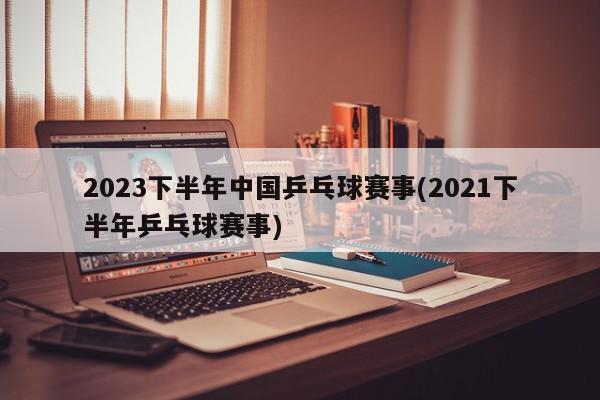 2023下半年中国乒乓球赛事(2021下半年乒乓球赛事)